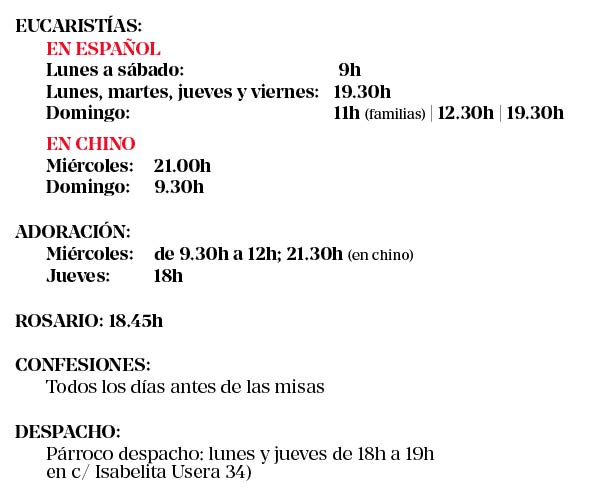 EUCARISTÍAS:
EN ESPAÑOL
Lunes a sábado: 9h
Lunes, martes, jueves y viernes: 19.30h
Domingo: 11h (familias) | 12.30h | 19.30h

EN CHINO
Miércoles: 21.00h
Domingo: 9.30h

ADORACIÓN:
Miércoles: de 9.30h a 12h; 21.30h (en chino)
Jueves: 18h

ROSARIO: 18.45h

CONFESIONES:
Todos los días antes de las misas

DESPACHO:
Párroco despacho: lunes y jueves de 18h a 19h
en c/ Isabelita Usera 34)